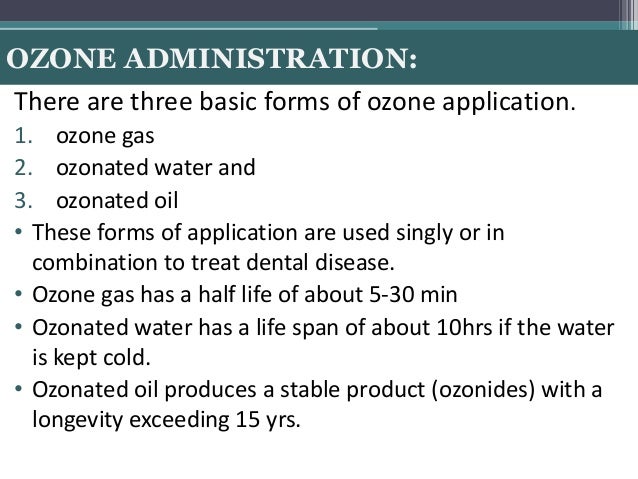 OZONE ADMINISTRATION:

There are three basic forms of ozone application.

1. ozone gas
2. ozonated water and
3. ozonated oil

• These forms of application are used singly or in combination to treat dental disease.
• Ozone gas has a half life of about 5-30 min
• Ozonated water has a life span of about 10hrs if the water is kept cold.
• Ozonated oil produces a stable product (ozonides) with a longevity exceeding 15 yrs.